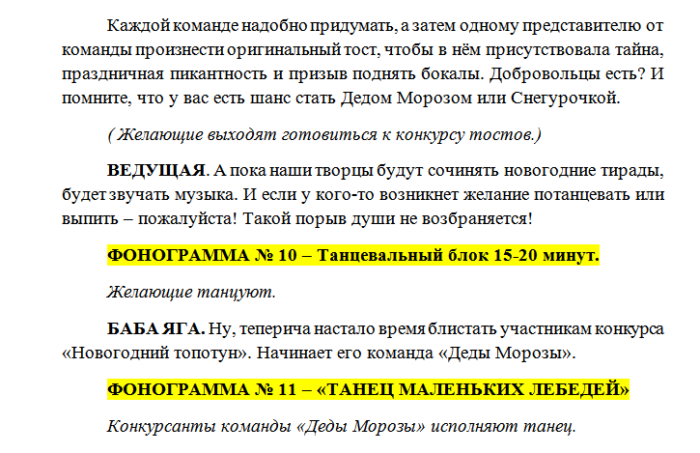 Каждой команде надобно придумать, а затем одному представителю от команды произнести оригинальный тост, чтобы в нём присутствовала тайна, праздничная пикантность и призыв поднять бокалы. Добровольцы есть? И помните, что у вас есть шанс стать Дедом Морозом или Снегурочкой.

( Желающие выходят готовиться к конкурсу тостов.)

ВЕДУЩАЯ. А пока наши творцы будут сочинять новогодние тирады, будет звучать музыка. И если у кого-то возникнет желание потанцевать или выпить – пожалуйста! Такой порыв души не возбраняется!

ФОНОГРАММА № 10 – Танцевальный блок 15-20 минут.

Желающие танцуют.

БАБА ЯГА. Ну, теперича настало время блистать участникам конкурса «Новогодний топотун». Начинает его команда «Деды Морозы».

ФОНОГРАММА № 11 – «ТАНЕЦ МАЛЕНЬКИХ ЛЕБЕДЕЙ»

Конкурсанты команды «Деды Морозы» исполняют танец.